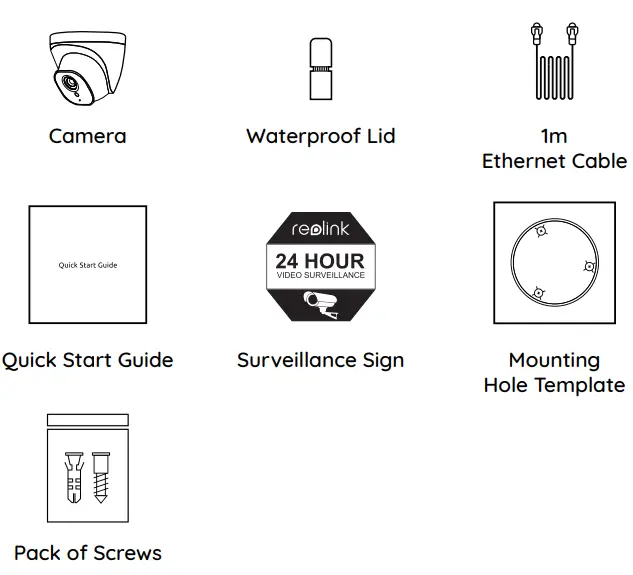 Camera

Waterproof Lid

1m
Ethernet Cable

Quick Start Guide

Quick Start Guide

reolink
24 HOUR
VIDEO SURVEILLANCE

Surveillance Sign

Mounting
Hole Template

Pack of Screws